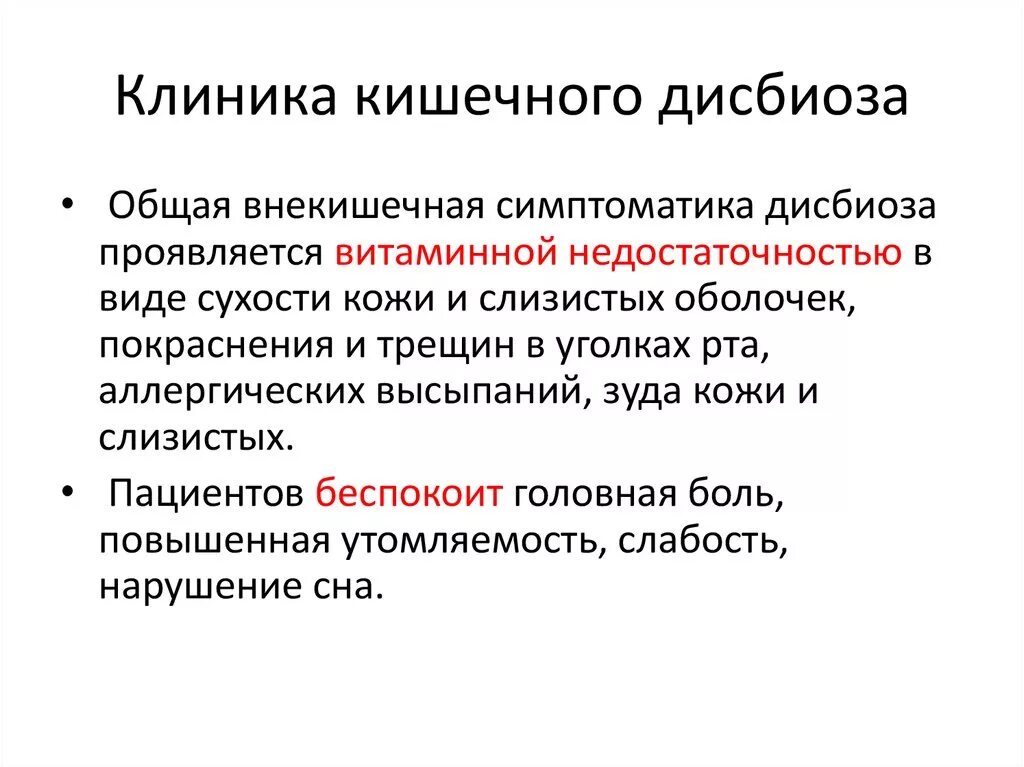 Клиника кишечного дисбиоза

• Общая внекишечная симптоматика дисбиоза проявляется витаминной недостаточностью в виде сухости кожи и слизистых оболочек, покраснения и трещин в уголках рта, аллергических высыпаний, зуда кожи и слизистых.

• Пациентов беспокоит головная боль, повышенная утомляемость, слабость, нарушение сна.